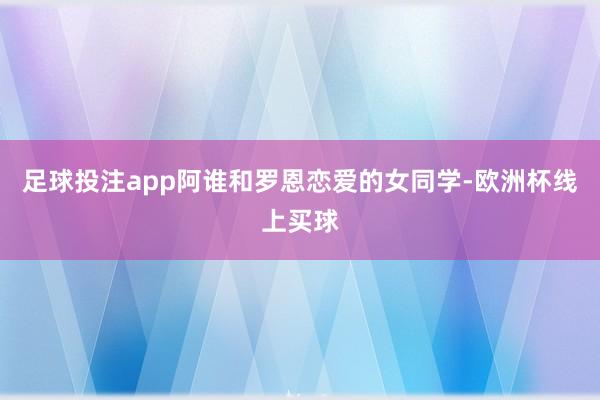 足球投注app阿谁和罗恩恋爱的女同学-欧洲杯线上买球